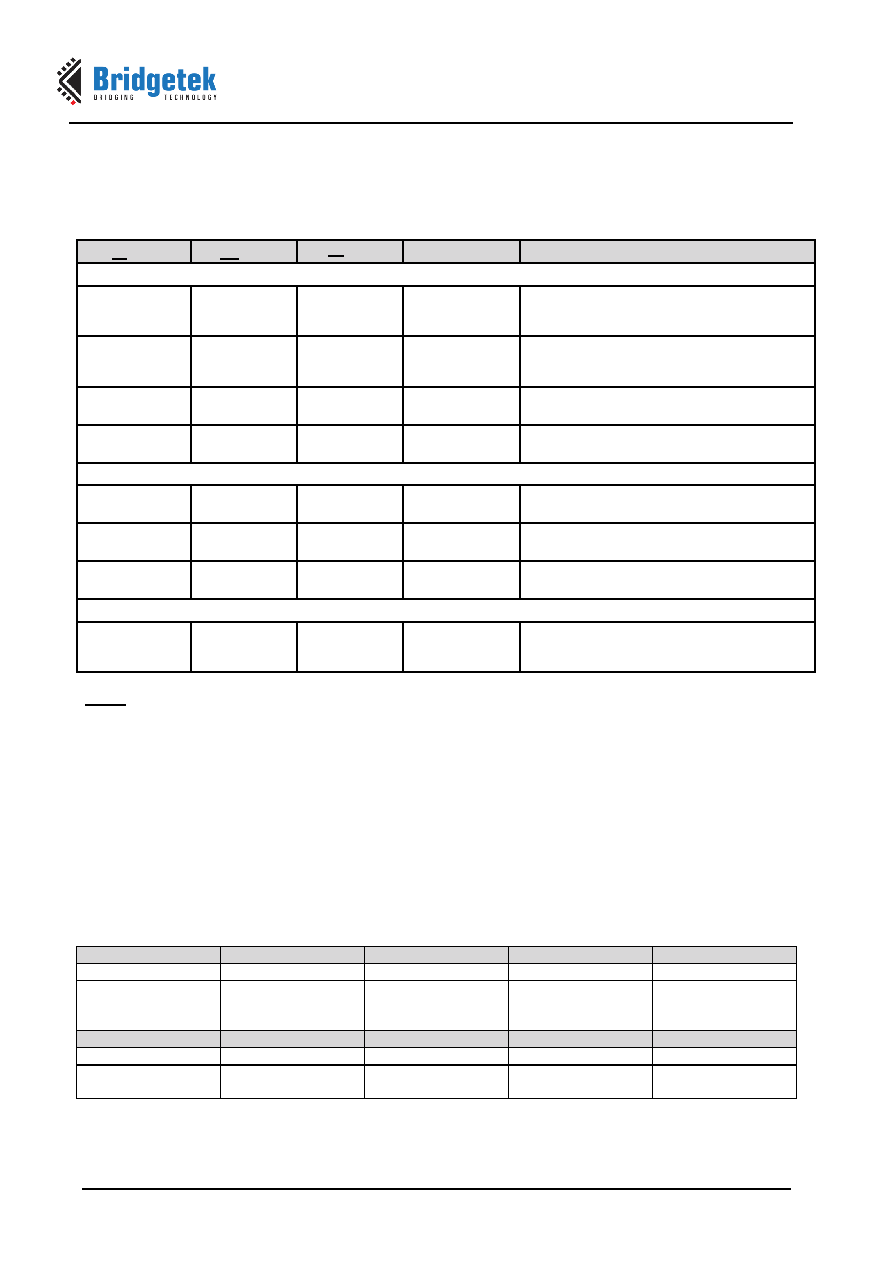 Bridgetek
BRIDGING TECHNOLOGY